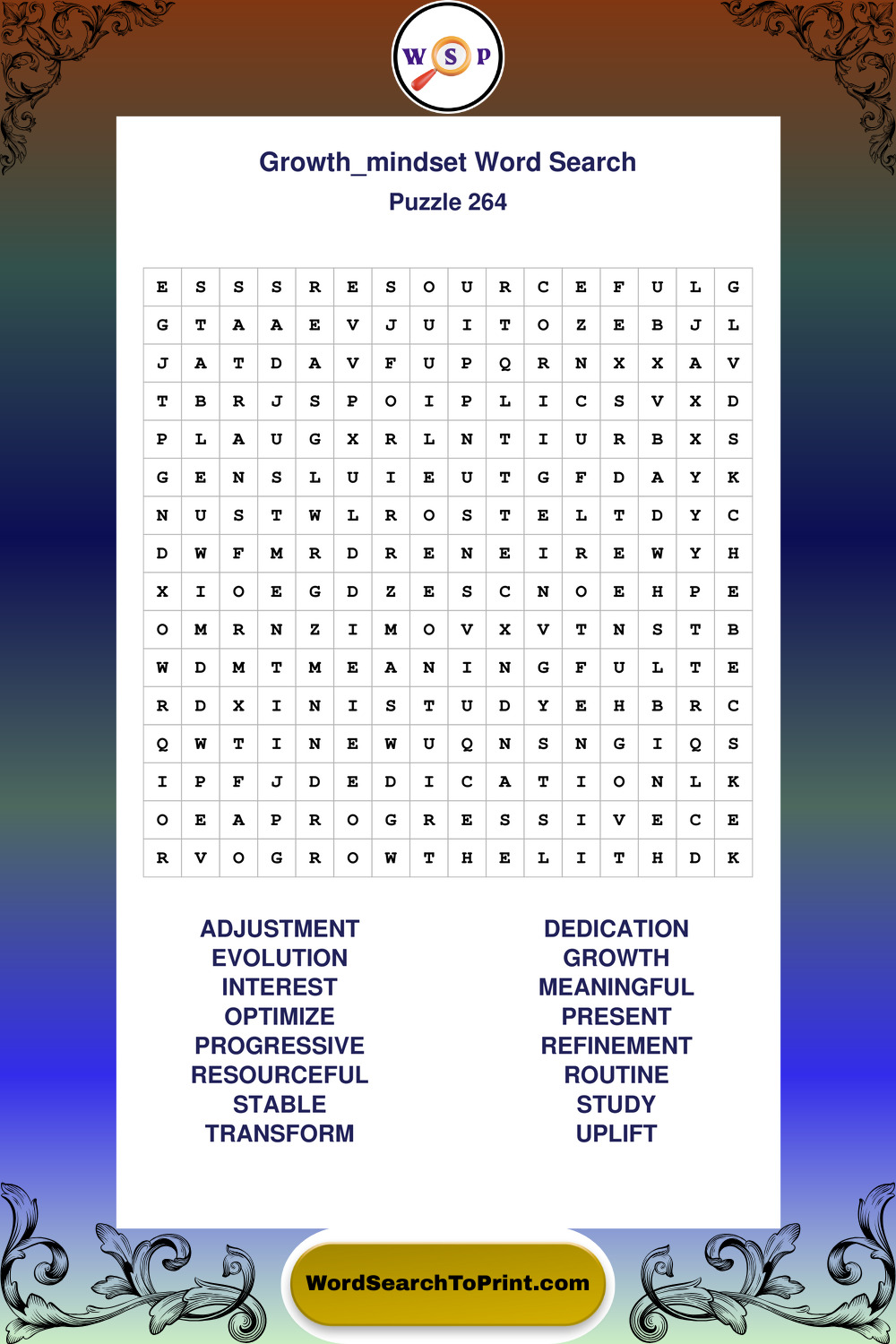 W S P

Growth_mindset Word Search

Puzzle 264

| E | S | S | S | R | E | S | O | U | R | C | E | F | U | L | G |
|---|---|---|---|---|---|---|---|---|---|---|---|---|---|---|---|
| G | T | A | A | E | V | J | U | I | T | O | Z | E | B | J | L |
| J | A | T | D | A | V | F | U | P | Q | R | N | X | X | A | V |
| T | B | R | J | S | P | O | I | P | L | I | C | S | V | X | D |
| P | L | A | U | G | X | R | L | N | T | I | U | R | B | X | S |
| G | E | N | S | L | U | I | E | U | T | G | F | D | A | Y | K |
| N | U | S | T | W | L | R | O | S | T | E | L | T | D | Y | C |
| D | W | F | M | R | D | R | E | N | E | I | R | E | W | Y | H |
| X | I | O | E | G | D | Z | E | S | C | N | O | E | H | P | E |
| O | M | R | N | Z | I | M | O | V | X | V | T | N | S | T | B |
| W | D | M | T | M | E | A | N | I | N | G | F | U | L | T | E |
| R | D | X | I | N | I | S | T | U | D | Y | E | H | B | R | C |
| Q | W | T | I | N | E | W | U | Q | N | S | N | G | I | Q | S |
| I | P | F | J | D | E | D | I | C | A | T | I | O | N | L | K |
| O | E | A | P | R | O | G | R | E | S | S | I | V | E | C | E |
| R | V | O | G | R | O | W | T | H | E | L | I | T | H | D | K |

ADJUSTMENT
EVOLUTION
INTEREST
OPTIMIZE
PROGRESSIVE
RESOURCEFUL
STABLE
TRANSFORM

DEDICATION
GROWTH
MEANINGFUL
PRESENT
REFINEMENT
ROUTINE
STUDY
UPLIFT

WordSearchToPrint.com